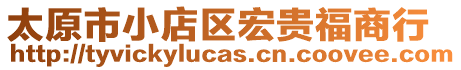 太原市小店区宏贵福商行
http://tyvickylucas.cn.coovee.com